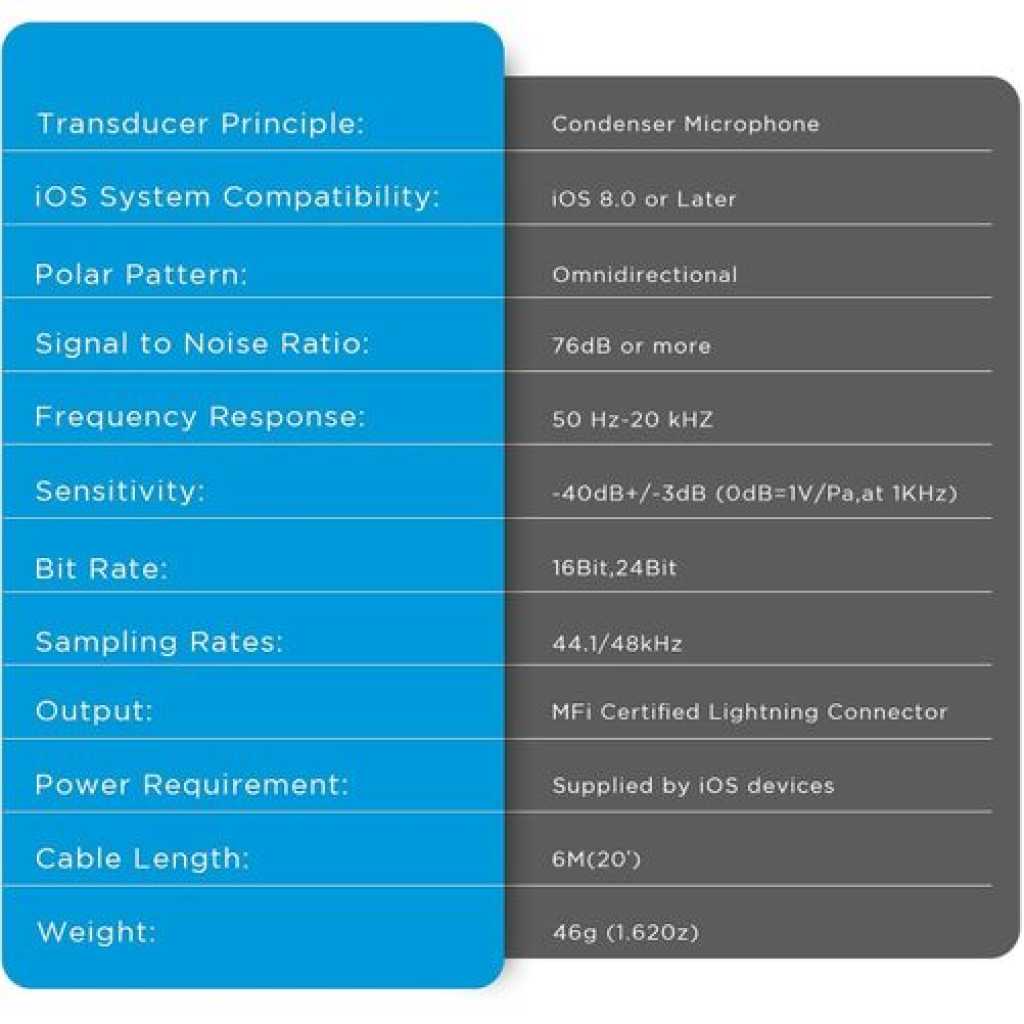 | | |
|---|---|
| Transducer Principle: | Condenser Microphone |
| iOS System Compatibility: | iOS 8.0 or Later |
| Polar Pattern: | Omnidirectional |
| Signal to Noise Ratio: | 76dB or more |
| Frequency Response: | 50 Hz-20 kHZ |
| Sensitivity: | -40dB+/-3dB (0dB=1V/Pa,at 1KHz) |
| Bit Rate: | 16Bit,24Bit |
| Sampling Rates: | 44.1/48kHz |
| Output: | MFi Certified Lightning Connector |
| Power Requirement: | Supplied by iOS devices |
| Cable Length: | 6M(20') |
| Weight: | 46g (1.620z) |